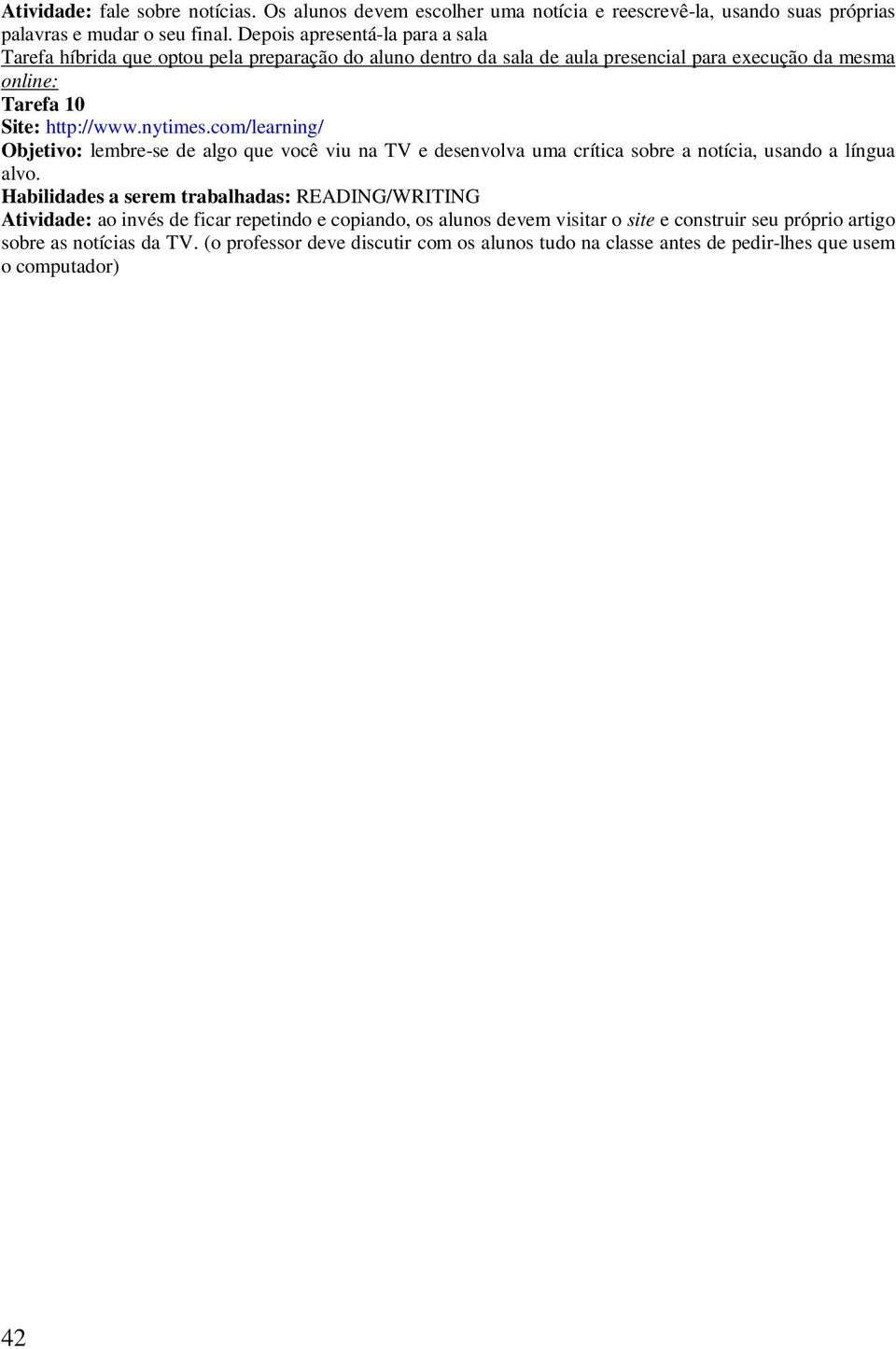 Atividade: fale sobre notícias. Os alunos devem escolher uma notícia e reescrevê-la, usando suas próprias palavras e mudar o seu final. Depois apresentá-la para a sala

Tarefa híbrida que optou pela preparação do aluno dentro da sala de aula presencial para execução da mesma online:

Tarefa 10

Site: http://www.nytimes.com/learning/

Objetivo: lembre-se de algo que você viu na TV e desenvolva uma crítica sobre a notícia, usando a língua alvo.

Habilidades a serem trabalhadas: READING/WRITING

Atividade: ao invés de ficar repetindo e copiando, os alunos devem visitar o site e construir seu próprio artigo sobre as notícias da TV. (o professor deve discutir com os alunos tudo na classe antes de pedir-lhes que usem o computador)

42